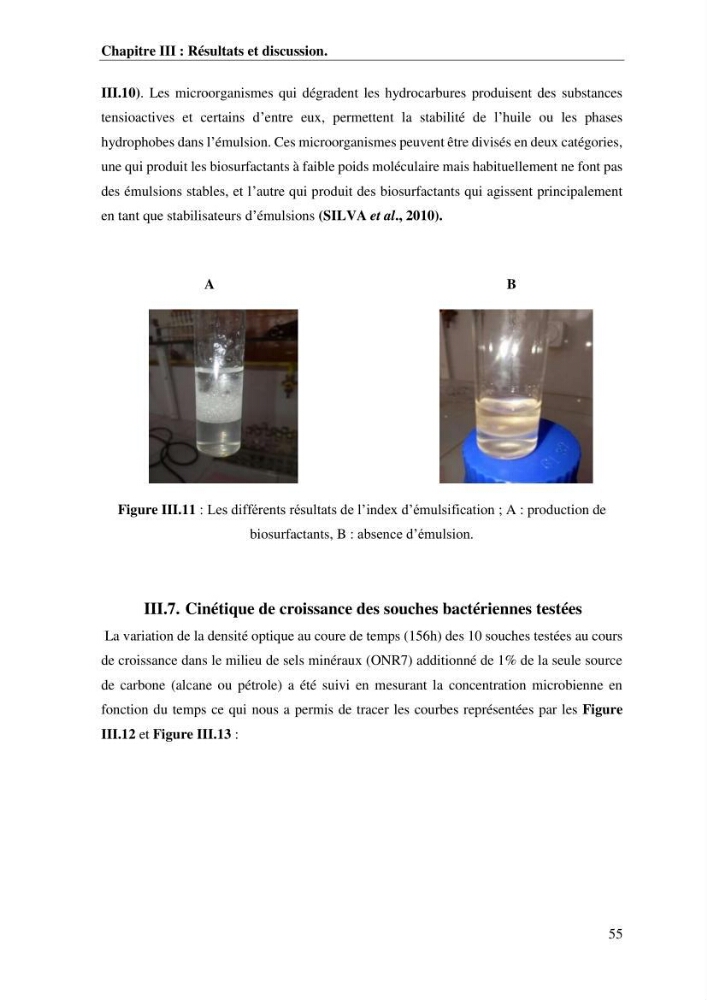 Chapitre III : Résultats et discussion.

III.10). Les microorganismes qui dégradent les hydrocarbures produisent des substances tensioactives et certains d'entre eux, permettent la stabilité de l'huile ou les phases hydrophobes dans l'émulsion. Ces microorganismes peuvent être divisés en deux catégories, une qui produit les biosurfactants à faible poids moléculaire mais habituellement ne font pas des émulsions stables, et l'autre qui produit des biosurfactants qui agissent principalement en tant que stabilisateurs d'émulsions (SILVA et al., 2010).

A

B

Figure III.11 : Les différents résultats de l'index d'émulsification ; A : production de biosurfactants, B : absence d'émulsion.

III.7. Cinétique de croissance des souches bactériennes testées

La variation de la densité optique au coure de temps (156h) des 10 souches testées au cours de croissance dans le milieu de sels minéraux (ONR7) additionné de 1% de la seule source de carbone (alcane ou pétrole) a été suivi en mesurant la concentration microbienne en fonction du temps ce qui nous a permis de tracer les courbes représentées par les Figure III.12 et Figure III.13 :

55